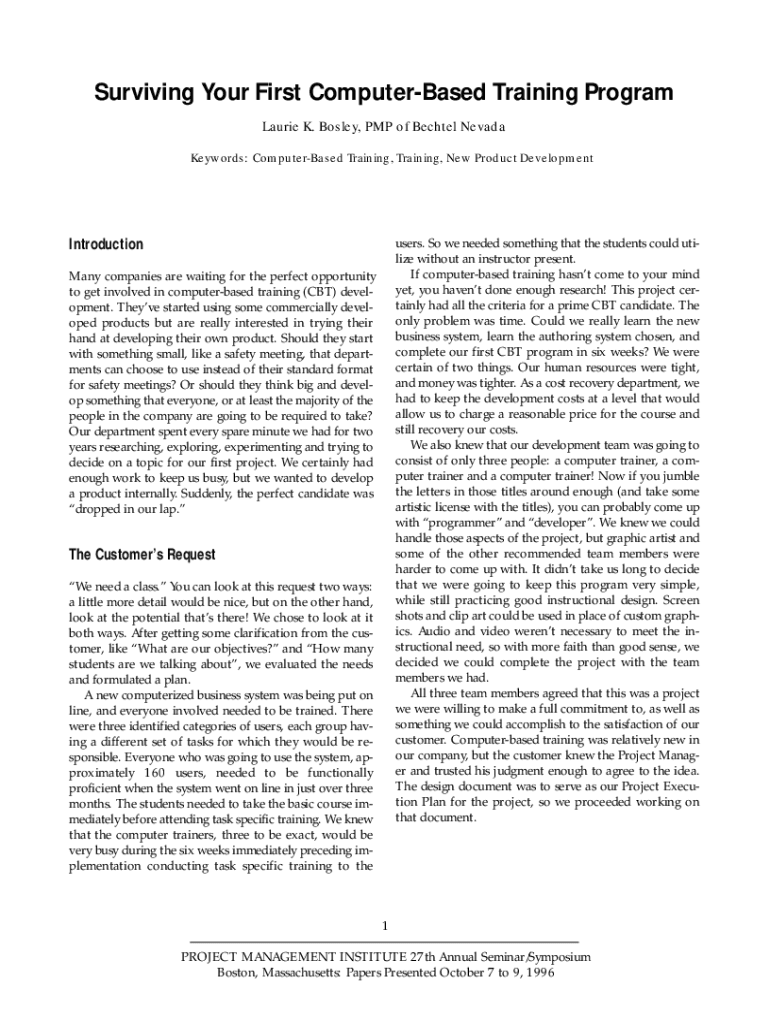 Surviving Your First Computer-Based Training Program

Laurie K. Bosley, PMP of Bechtel Nevada

Keywords: Computer-Based Training, Training, New Product Development

Introduction

Many companies are waiting for the perfect opportunity to get involved in computer-based training (CBT) development. They've started using some commercially developed products but are really interested in trying their hand at developing their own product. Should they start with something small, like a safety meeting, that departments can choose to use instead of their standard format for safety meetings? Or should they think big and develop something that everyone, or at least the majority of the people in the company are going to be required to take? Our department spent every spare minute we had for two years researching, exploring, experimenting and trying to decide on a topic for our first project. We certainly had enough work to keep us busy, but we wanted to develop a product internally. Suddenly, the perfect candidate was "dropped in our lap."

The Customer's Request

"We need a class." You can look at this request two ways: a little more detail would be nice, but on the other hand, look at the potential that's there! We chose to look at it both ways. After getting some clarification from the customer, like "What are our objectives?" and "How many students are we talking about", we evaluated the needs and formulated a plan.

A new computerized business system was being put on line, and everyone involved needed to be trained. There were three identified categories of users, each group having a different set of tasks for which they would be responsible. Everyone who was going to use the system, approximately 160 users, needed to be functionally proficient when the system went on line in just over three months. The students needed to take the basic course immediately before attending task specific training. We knew that the computer trainers, three to be exact, would be very busy during the six weeks immediately preceding implementation conducting task specific training to the users. So we needed something that the students could utilize without an instructor present.

If computer-based training hasn't come to your mind yet, you haven't done enough research! This project certainly had all the criteria for a prime CBT candidate. The only problem was time. Could we really learn the new business system, learn the authoring system chosen, and complete our first CBT program in six weeks? We were certain of two things. Our human resources were tight, and money was tighter. As a cost recovery department, we had to keep the development costs at a level that would allow us to charge a reasonable price for the course and still recovery our costs.

We also knew that our development team was going to consist of only three people: a computer trainer, a computer trainer and a computer trainer! Now if you jumble the letters in those titles around enough (and take some artistic license with the titles), you can probably come up with "programmer" and "developer". We knew we could handle those aspects of the project, but graphic artist and some of the other recommended team members were harder to come up with. It didn't take us long to decide that we were going to keep this program very simple, while still practicing good instructional design. Screen shots and clip art could be used in place of custom graphics. Audio and video weren't necessary to meet the instructional need, so with more faith than good sense, we decided we could complete the project with the team members we had.

All three team members agreed that this was a project we were willing to make a full commitment to, as well as something we could accomplish to the satisfaction of our customer. Computer-based training was relatively new in our company, but the customer knew the Project Manager and trusted his judgment enough to agree to the idea. The design document was to serve as our Project Execution Plan for the project, so we proceeded working on that document.

1

PROJECT MANAGEMENT INSTITUTE 27th Annual Seminar/Symposium
Boston, Massachusetts: Papers Presented October 7 to 9, 1996